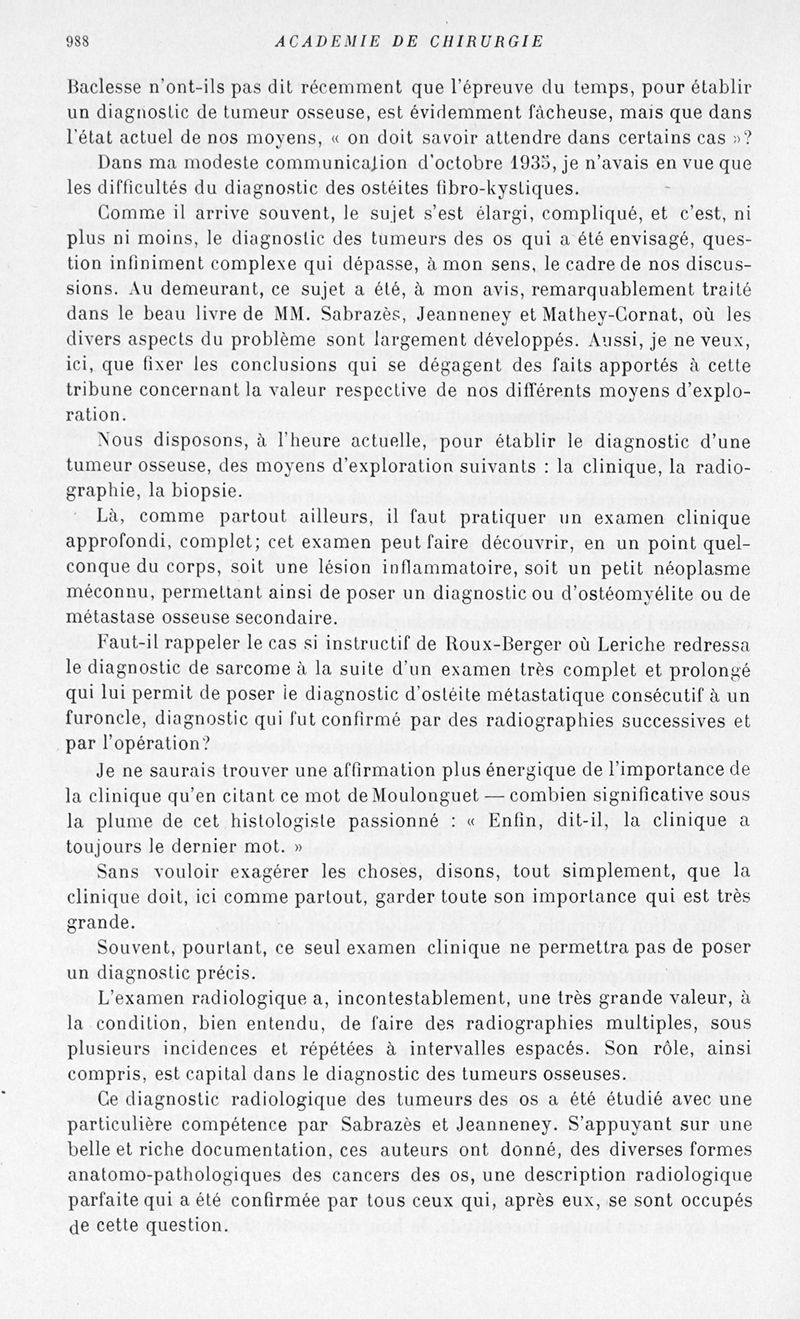 988 ACADEMIE DE CHIRURGIE

Baclesse n'ont-ils pas dit récemment que l'épreuve du temps, pour établir un diagnostic de tumeur osseuse, est évidemment fâcheuse, mais que dans l'état actuel de nos moyens, « on doit savoir attendre dans certains cas »?

Dans ma modeste communication d'octobre 1935, je n'avais en vue que les difficultés du diagnostic des ostéites fibro-kystiques.

Comme il arrive souvent, le sujet s'est élargi, compliqué, et c'est, ni plus ni moins, le diagnostic des tumeurs des os qui a été envisagé, question infiniment complexe qui dépasse, à mon sens, le cadre de nos discussions. Au demeurant, ce sujet a été, à mon avis, remarquablement traité dans le beau livre de MM. Sabrazès, Jeanneney et Mathey-Cornat, où les divers aspects du problème sont largement développés. Aussi, je ne veux, ici, que fixer les conclusions qui se dégagent des faits apportés à cette tribune concernant la valeur respective de nos différents moyens d'exploration.

Nous disposons, à l'heure actuelle, pour établir le diagnostic d'une tumeur osseuse, des moyens d'exploration suivants : la clinique, la radiographie, la biopsie.

Là, comme partout ailleurs, il faut pratiquer un examen clinique approfondi, complet; cet examen peut faire découvrir, en un point quelconque du corps, soit une lésion inflammatoire, soit un petit néoplasme méconnu, permettant ainsi de poser un diagnostic ou d'ostéomyélite ou de métastase osseuse secondaire.

Faut-il rappeler le cas si instructif de Roux-Berger où Leriche redressa le diagnostic de sarcome à la suite d'un examen très complet et prolongé qui lui permit de poser le diagnostic d'ostéite métastatique consécutif à un furoncle, diagnostic qui fut confirmé par des radiographies successives et par l'opération?

Je ne saurais trouver une affirmation plus énergique de l'importance de la clinique qu'en citant ce mot de Moulonguet — combien significative sous la plume de cet histologiste passionné : « Enfin, dit-il, la clinique a toujours le dernier mot. »

Sans vouloir exagérer les choses, disons, tout simplement, que la clinique doit, ici comme partout, garder toute son importance qui est très grande.

Souvent, pourtant, ce seul examen clinique ne permettra pas de poser un diagnostic précis.

L'examen radiologique a, incontestablement, une très grande valeur, à la condition, bien entendu, de faire des radiographies multiples, sous plusieurs incidences et répétées à intervalles espacés. Son rôle, ainsi compris, est capital dans le diagnostic des tumeurs osseuses.

Ce diagnostic radiologique des tumeurs des os a été étudié avec une particulière compétence par Sabrazès et Jeanneney. S'appuyant sur une belle et riche documentation, ces auteurs ont donné, des diverses formes anatomo-pathologiques des cancers des os, une description radiologique parfaite qui a été confirmée par tous ceux qui, après eux, se sont occupés de cette question.